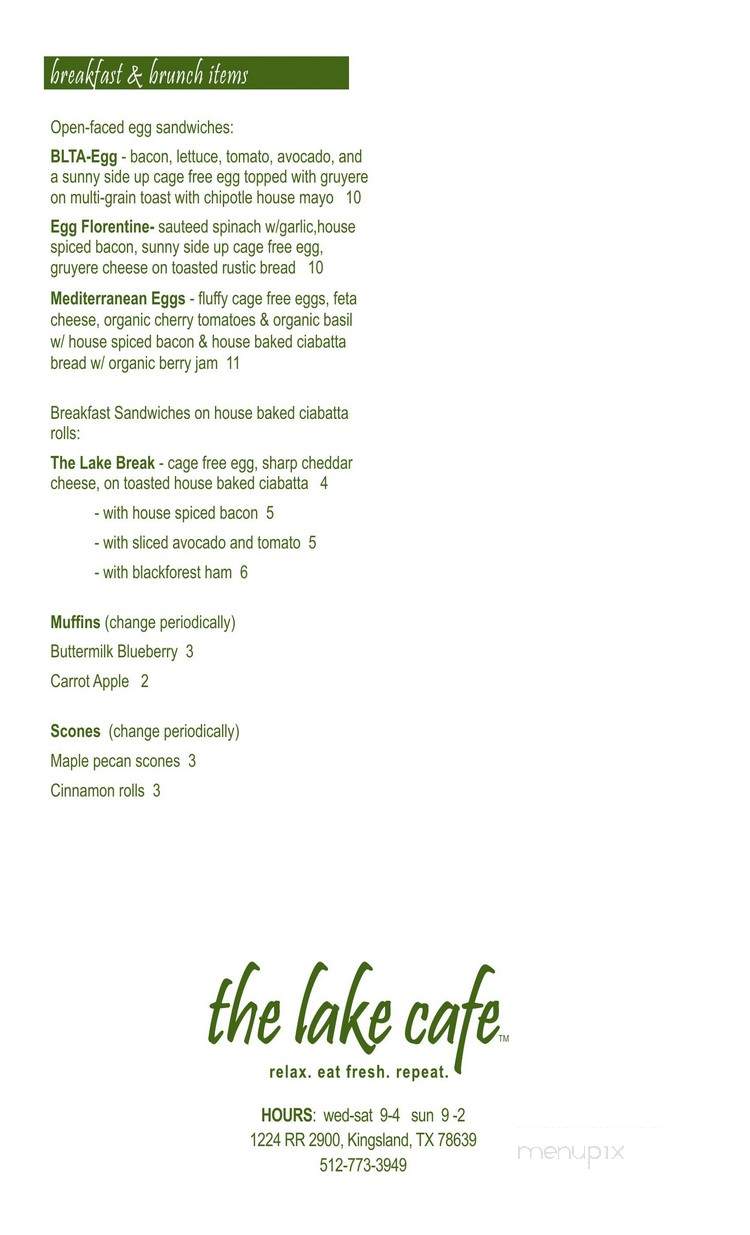 breakfast & brunch items

Open-faced egg sandwiches:

BLTA-Egg - bacon, lettuce, tomato, avocado, and a sunny side up cage free egg topped with gruyere on multi-grain toast with chipotle house mayo 10

Egg Florentine- sauteed spinach w/garlic,house spiced bacon, sunny side up cage free egg, gruyere cheese on toasted rustic bread 10

Mediterranean Eggs - fluffy cage free eggs, feta cheese, organic cherry tomatoes & organic basil w/ house spiced bacon & house baked ciabatta bread w/ organic berry jam 11

Breakfast Sandwiches on house baked ciabatta rolls:

The Lake Break - cage free egg, sharp cheddar cheese, on toasted house baked ciabatta 4

- with house spiced bacon 5

- with sliced avocado and tomato 5

- with blackforest ham 6

Muffins (change periodically)

Buttermilk Blueberry 3

Carrot Apple 2

Scones (change periodically)

Maple pecan scones 3

Cinnamon rolls 3

the lake cafe™

relax. eat fresh. repeat.

HOURS: wed-sat 9-4 sun 9 -2
1224 RR 2900, Kingsland, TX 78639
512-773-3949

menupix